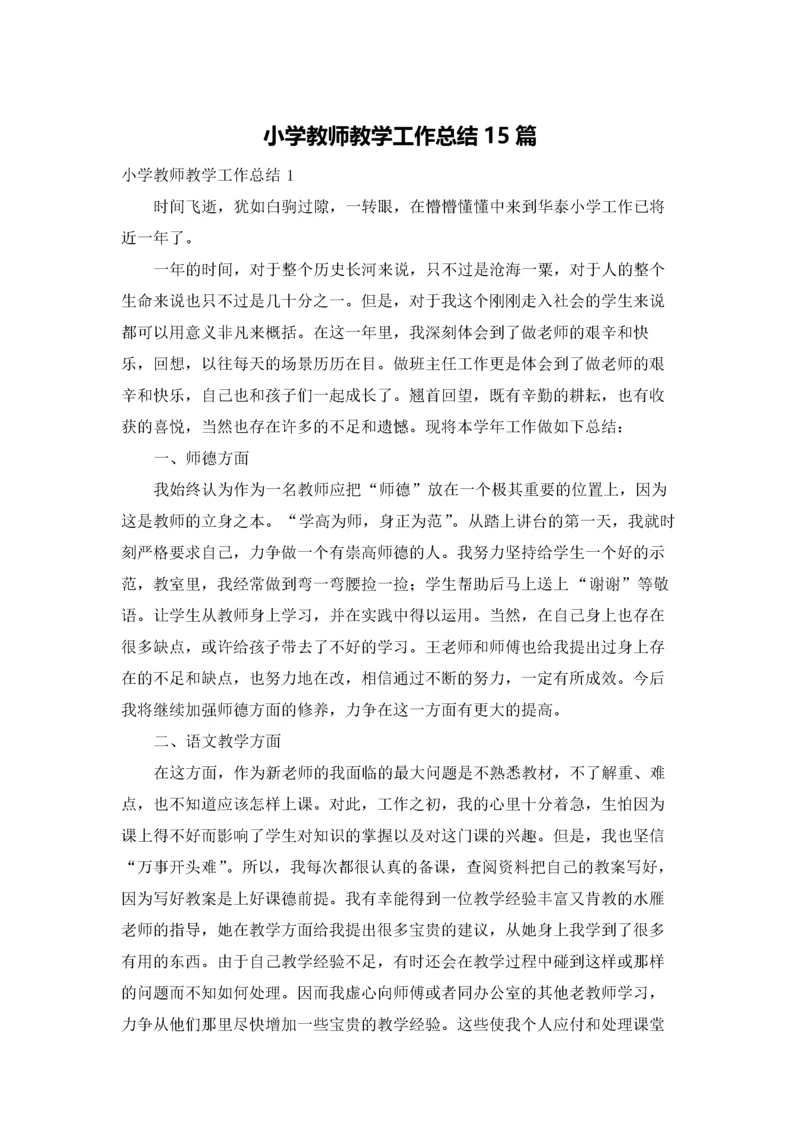 小学教师教学工作总结15篇

小学教师教学工作总结1

时间飞逝，犹如白驹过隙，一转眼，在懵懵懂懂中来到华泰小学工作已将近一年了。

一年的时间，对于整个历史长河来说，只不过是沧海一粟，对于人的整个生命来说也只不过是几十分之一。但是，对于我这个刚刚走入社会的学生来说都可以用意义非凡来概括。在这一年里，我深刻体会到了做老师的艰辛和快乐，回想，以往每天的场景历历在目。做班主任工作更是体会到了做老师的艰辛和快乐，自己也和孩子们一起成长了。翘首回望，既有辛勤的耕耘，也有收获的喜悦，当然也存在许多的不足和遗憾。现将本学年工作做如下总结：

一、师德方面

我始终认为作为一名教师应把“师德”放在一个极其重要的位置上，因为这是教师的立身之本。“学高为师，身正为范”。从踏上讲台的第一天，我就时刻严格要求自己，力争做一个有崇高师德的人。我努力坚持给学生一个好的示范，教室里，我经常做到弯一弯腰捡一捡；学生帮助后马上送上“谢谢”等敬语。让学生从教师身上学习，并在实践中得以运用。当然，在自己身上也存在很多缺点，或许给孩子带去了不好的学习。王老师和师傅也给我提出过身上存在的不足和缺点，也努力地在改，相信通过不断的努力，一定有所成效。今后我将继续加强师德方面的修养，力争在这一方面有更大的提高。

二、语文教学方面

在这方面，作为新老师的我面临的最大问题是不熟悉教材，不了解重、难点，也不知道应该怎样上课。对此，工作之初，我的心里十分着急，生怕因为课上得不好而影响了学生对知识的掌握以及对这门课的兴趣。但是，我也坚信“万事开头难”。所以，我每次都很认真的备课，查阅资料把自己的教案写好，因为写好教案是上好课德前提。我有幸能得到一位教学经验丰富又肯教的水雁老师的指导，她在教学方面给我提出很多宝贵的建议，从她身上我学到了很多有用的东西。由于自己教学经验不足，有时还会在教学过程中碰到这样或那样的问题而不知如何处理。因而我虚心向师傅或者同办公室的其他老教师学习，力争从他们那里尽快增加一些宝贵的教学经验。这些使我个人应付和处理课堂